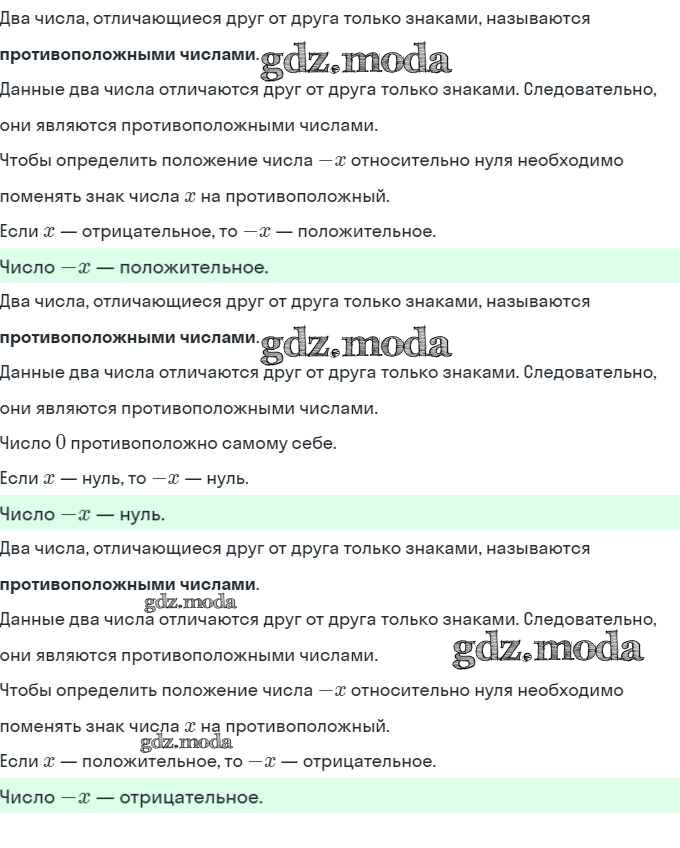 Два числа, отличающиеся друг от друга только знаками, называются **противоположными числами**. gdz.moda

Данные два числа отличаются друг от друга только знаками. Следовательно, они являются противоположными числами.

Чтобы определить положение числа $-x$ относительно нуля необходимо поменять знак числа $x$ на противоположный.

Если $x$ — отрицательное, то $-x$ — положительное.

Число $-x$ — положительное.

Два числа, отличающиеся друг от друга только знаками, называются **противоположными числами**. gdz.moda

Данные два числа отличаются друг от друга только знаками. Следовательно, они являются противоположными числами.

Число $0$ противоположно самому себе.

Если $x$ — нуль, то $-x$ — нуль.

Число $-x$ — нуль.

Два числа, отличающиеся друг от друга только знаками, называются **противоположными числами**.

gdz.moda

Данные два числа отличаются друг от друга только знаками. Следовательно, они являются противоположными числами. gdz.moda

Чтобы определить положение числа $-x$ относительно нуля необходимо поменять знак числа $x$ на противоположный.

gdz.moda

Если $x$ — положительное, то $-x$ — отрицательное.

Число $-x$ — отрицательное.